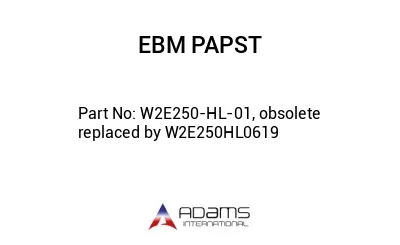 EBM PAPST

Part No: W2E250-HL-01, obsolete replaced by W2E250HL0619

ADAMS
INTERNATIONAL